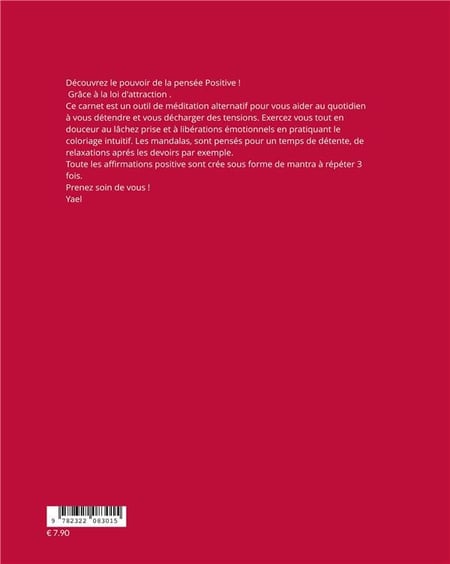 Découvrez le pouvoir de la pensée Positive !
Grâce à la loi d'attraction .
Ce carnet est un outil de méditation alternatif pour vous aider au quotidien à vous détendre et vous décharger des tensions. Exercez vous tout en douceur au lâchez prise et à libérations émotionnels en pratiquant le coloriage intuitif. Les mandalas, sont pensés pour un temps de détente, de relaxations aprés les devoirs par exemple.
Toute les affirmations positive sont crée sous forme de mantra à répéter 3 fois.
Prenez soin de vous !
Yael

9 782322 083015
€ 7.90